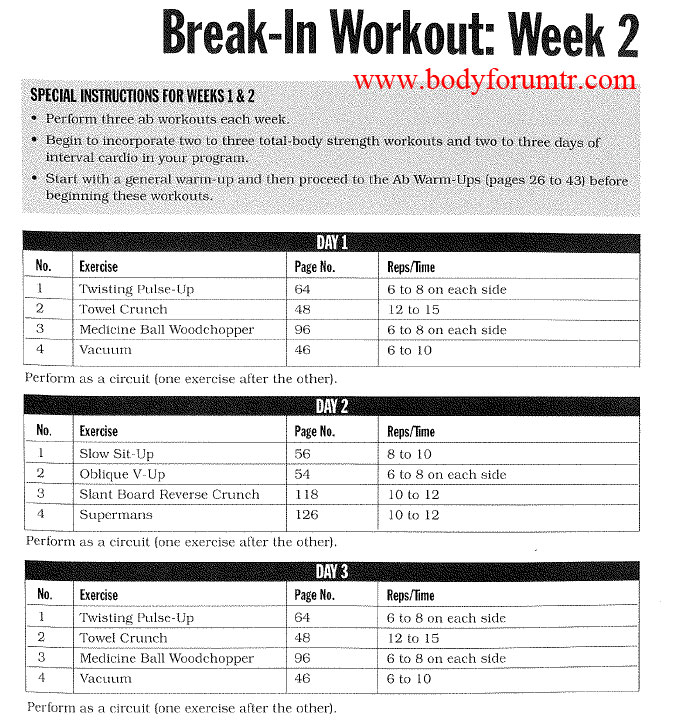 Break-In Workout: Week 2

www.bodyforumtr.com

SPECIAL INSTRUCTIONS FOR WEEKS 1 & 2

• Perform three ab workouts each week.
• Begin to incorporate two to three total-body strength workouts and two to three days of interval cardio in your program.
• Start with a general warm-up and then proceed to the Ab Warm-Ups (pages 26 to 43) before beginning these workouts.

DAY 1

| No. | Exercise | Page No. | Reps/Time |
|---|---|---|---|
| 1 | Twisting Pulse-Up | 64 | 6 to 8 on each side |
| 2 | Towel Crunch | 48 | 12 to 15 |
| 3 | Medicine Ball Woodchopper | 96 | 6 to 8 on each side |
| 4 | Vacuum | 46 | 6 to 10 |

Perform as a circuit (one exercise after the other).

DAY 2

| No. | Exercise | Page No. | Reps/Time |
|---|---|---|---|
| 1 | Slow Sit-Up | 56 | 8 to 10 |
| 2 | Oblique V-Up | 54 | 6 to 8 on each side |
| 3 | Slant Board Reverse Crunch | 118 | 10 to 12 |
| 4 | Supermans | 126 | 10 to 12 |

Perform as a circuit (one exercise after the other).

DAY 3

| No. | Exercise | Page No. | Reps/Time |
|---|---|---|---|
| 1 | Twisting Pulse-Up | 64 | 6 to 8 on each side |
| 2 | Towel Crunch | 48 | 12 to 15 |
| 3 | Medicine Ball Woodchopper | 96 | 6 to 8 on each side |
| 4 | Vacuum | 46 | 6 to 10 |

Perform as a circuit (one exercise after the other).